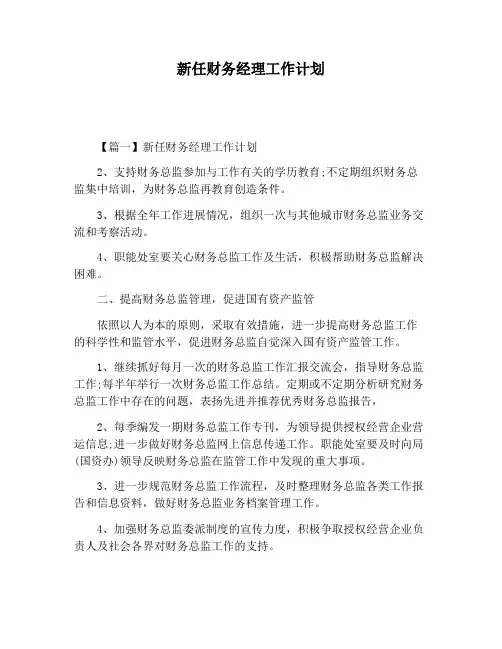 新任财务经理工作计划

【篇一】新任财务经理工作计划

2、支持财务总监参加与工作有关的学历教育;不定期组织财务总监集中培训，为财务总监再教育创造条件。

3、根据全年工作进展情况，组织一次与其他城市财务总监业务交流和考察活动。

4、职能处室要关心财务总监工作及生活，积极帮助财务总监解决困难。

二、提高财务总监管理，促进国有资产监管

依照以人为本的原则，采取有效措施，进一步提高财务总监工作的科学性和监管水平，促进财务总监自觉深入国有资产监管工作。

1、继续抓好每月一次的财务总监工作汇报交流会，指导财务总监工作;每半年举行一次财务总监工作总结。定期或不定期分析研究财务总监工作中存在的问题，表扬先进并推荐优秀财务总监报告，

2、每季编发一期财务总监工作专刊，为领导提供授权经营企业营运信息;进一步做好财务总监网上信息传递工作。职能处室要及时向局(国资办)领导反映财务总监在监管工作中发现的重大事项。

3、进一步规范财务总监工作流程，及时整理财务总监各类工作报告和信息资料，做好财务总监业务档案管理工作。

4、加强财务总监委派制度的宣传力度，积极争取授权经营企业负责人及社会各界对财务总监工作的支持。